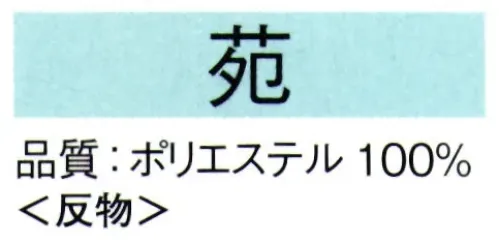 苑

品質：ポリエステル 100%
＜反物＞